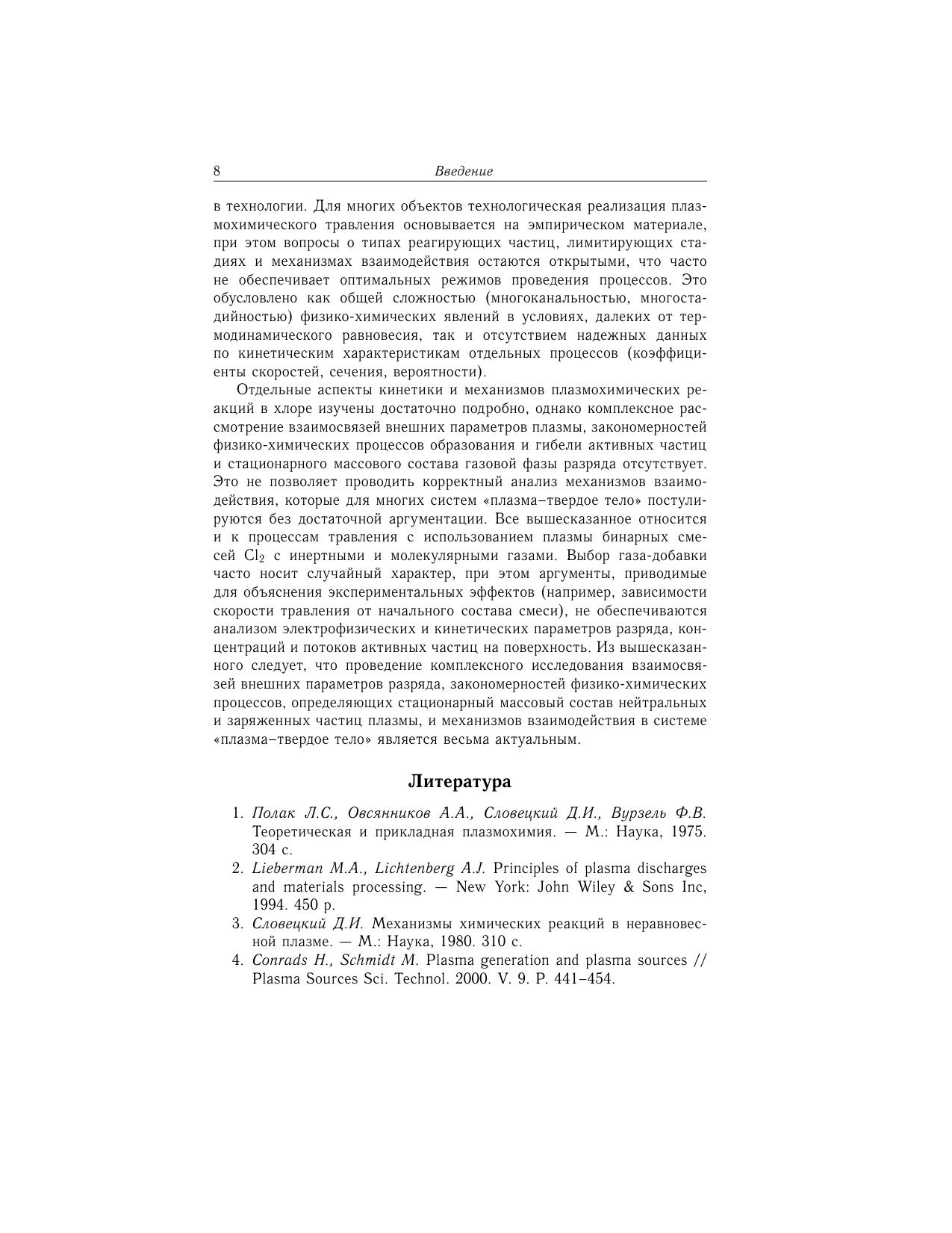 8 Введение

в технологии. Для многих объектов технологическая реализация плазмохимического травления основывается на эмпирическом материале, при этом вопросы о типах реагирующих частиц, лимитирующих стадиях и механизмах взаимодействия остаются открытыми, что часто не обеспечивает оптимальных режимов проведения процессов. Это обусловлено как общей сложностью (многоканальностью, многостадийностью) физико-химических явлений в условиях, далеких от термодинамического равновесия, так и отсутствием надежных данных по кинетическим характеристикам отдельных процессов (коэффициенты скоростей, сечения, вероятности).

Отдельные аспекты кинетики и механизмов плазмохимических реакций в хлоре изучены достаточно подробно, однако комплексное рассмотрение взаимосвязей внешних параметров плазмы, закономерностей физико-химических процессов образования и гибели активных частиц и стационарного массового состава газовой фазы разряда отсутствует. Это не позволяет проводить корректный анализ механизмов взаимодействия, которые для многих систем «плазма–твердое тело» постулируются без достаточной аргументации. Все вышесказанное относится и к процессам травления с использованием плазмы бинарных смесей $Cl_2$ с инертными и молекулярными газами. Выбор газа-добавки часто носит случайный характер, при этом аргументы, приводимые для объяснения экспериментальных эффектов (например, зависимости скорости травления от начального состава смеси), не обеспечиваются анализом электрофизических и кинетических параметров разряда, концентраций и потоков активных частиц на поверхность. Из вышесказанного следует, что проведение комплексного исследования взаимосвязей внешних параметров разряда, закономерностей физико-химических процессов, определяющих стационарный массовый состав нейтральных и заряженных частиц плазмы, и механизмов взаимодействия в системе «плазма–твердое тело» является весьма актуальным.

Литература

1. Полак Л.С., Овсянников А.А., Словецкий Д.И., Вурзель Ф.В. Теоретическая и прикладная плазмохимия. — М.: Наука, 1975. 304 с.
2. Lieberman M.A., Lichtenberg A.J. Principles of plasma discharges and materials processing. — New York: John Wiley & Sons Inc, 1994. 450 p.
3. Словецкий Д.И. Механизмы химических реакций в неравновесной плазме. — М.: Наука, 1980. 310 с.
4. Conrads H., Schmidt M. Plasma generation and plasma sources // Plasma Sources Sci. Technol. 2000. V. 9. P. 441–454.